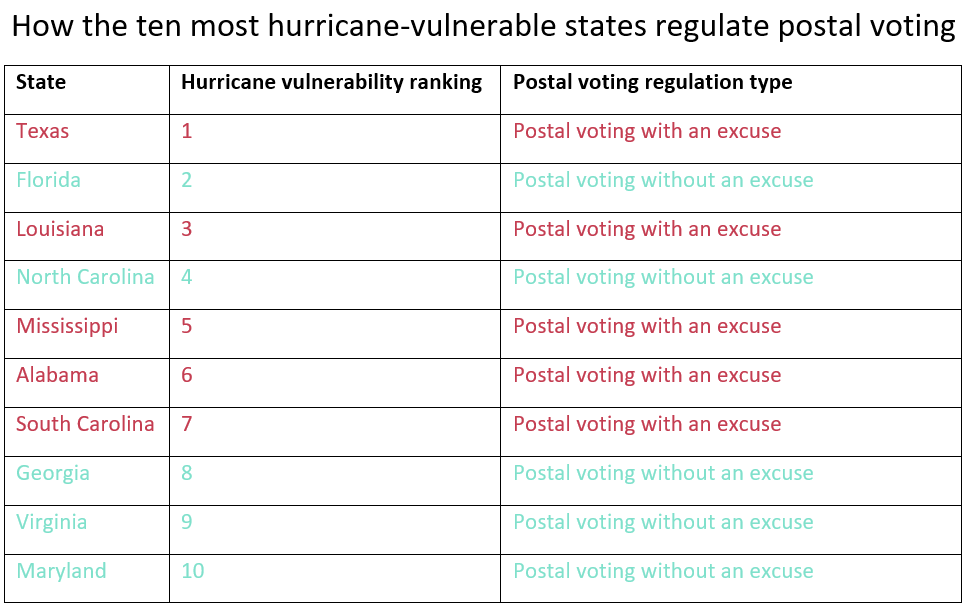 How the ten most hurricane-vulnerable states regulate postal voting

| State | Hurricane vulnerability ranking | Postal voting regulation type |
|---|---|---|
| Texas | 1 | Postal voting with an excuse |
| Florida | 2 | Postal voting without an excuse |
| Louisiana | 3 | Postal voting with an excuse |
| North Carolina | 4 | Postal voting without an excuse |
| Mississippi | 5 | Postal voting with an excuse |
| Alabama | 6 | Postal voting with an excuse |
| South Carolina | 7 | Postal voting with an excuse |
| Georgia | 8 | Postal voting without an excuse |
| Virginia | 9 | Postal voting without an excuse |
| Maryland | 10 | Postal voting without an excuse |